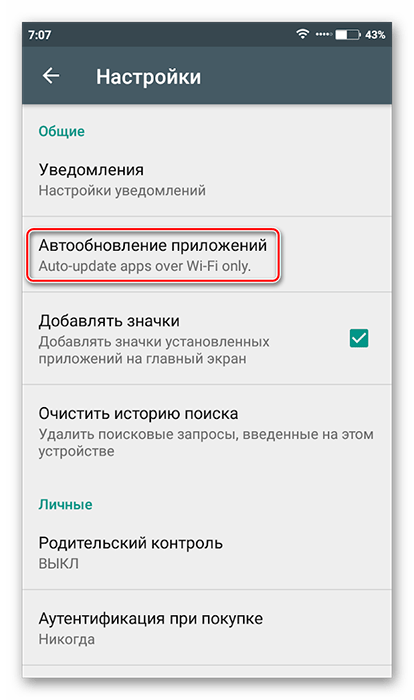 7:07 43%

Настройки

Общие

Уведомления
Настройки уведомлений

Автообновление приложений
Auto-update apps over Wi-Fi only.

Добавлять значки
Добавлять значки установленных приложений на главный экран

Очистить историю поиска
Удалить поисковые запросы, введенные на этом устройстве

Личные

Родительский контроль
ВЫКЛ

Аутентификация при покупке
Никогда